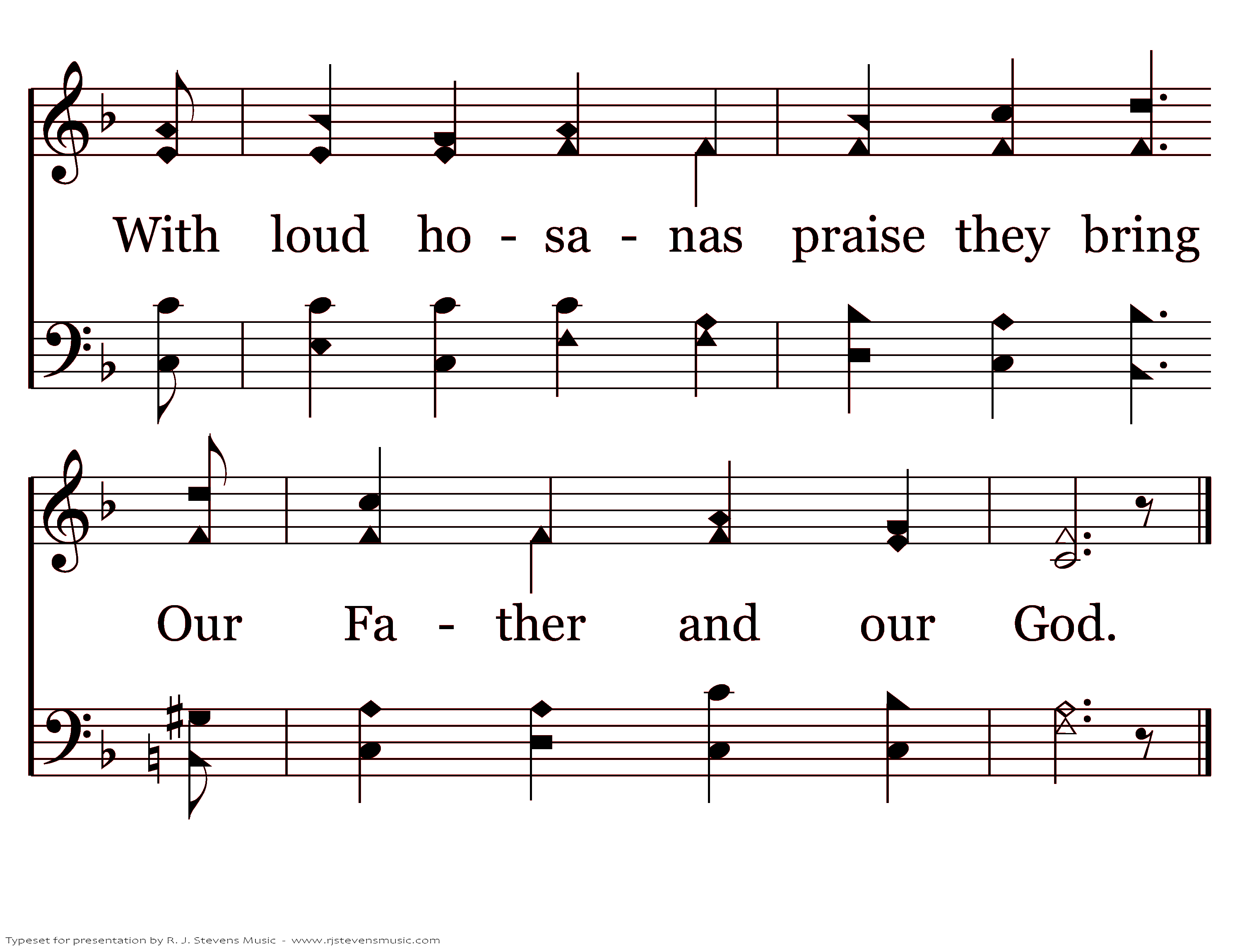 With loud ho - sa - nas praise they bring

Our Fa - ther and our God.

Typeset for presentation by R. J. Stevens Music - www.rjstevensmusic.com